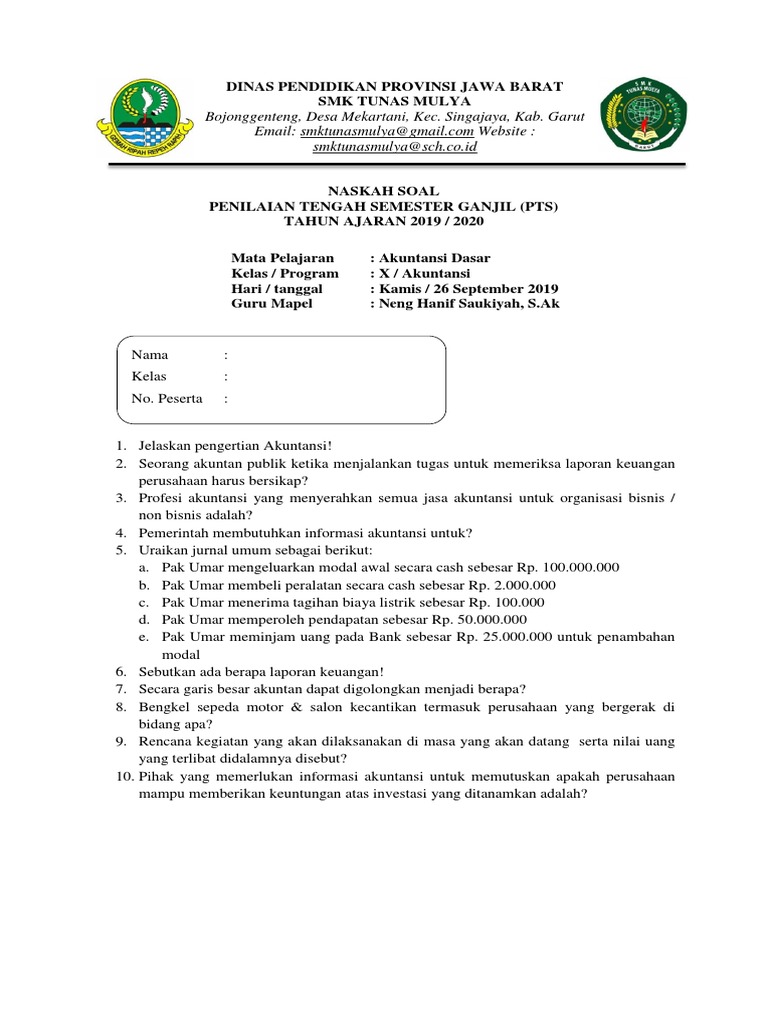 GEMAH RIPAH REPEH RAPIH

DINAS PENDIDIKAN PROVINSI JAWA BARAT
SMK TUNAS MULYA
Bojonggenteng, Desa Mekartani, Kec. Singajaya, Kab. Garut
Email: smktunasmulya@gmail.com Website : smktunasmulya@sch.co.id

SMK TUNAS MULYA

NASKAH SOAL
PENILAIAN TENGAH SEMESTER GANJIL (PTS)
TAHUN AJARAN 2019 / 2020

Mata Pelajaran : Akuntansi Dasar
Kelas / Program : X / Akuntansi
Hari / tanggal : Kamis / 26 September 2019
Guru Mapel : Neng Hanif Saukiyah, S.Ak

Nama :
Kelas :
No. Peserta :

1. Jelaskan pengertian Akuntansi!
2. Seorang akuntan publik ketika menjalankan tugas untuk memeriksa laporan keuangan perusahaan harus bersikap?
3. Profesi akuntansi yang menyerahkan semua jasa akuntansi untuk organisasi bisnis / non bisnis adalah?
4. Pemerintah membutuhkan informasi akuntansi untuk?
5. Uraikan jurnal umum sebagai berikut:
a. Pak Umar mengeluarkan modal awal secara cash sebesar Rp. 100.000.000
b. Pak Umar membeli peralatan secara cash sebesar Rp. 2.000.000
c. Pak Umar menerima tagihan biaya listrik sebesar Rp. 100.000
d. Pak Umar memperoleh pendapatan sebesar Rp. 50.000.000
e. Pak Umar meminjam uang pada Bank sebesar Rp. 25.000.000 untuk penambahan modal
6. Sebutkan ada berapa laporan keuangan!
7. Secara garis besar akuntan dapat digolongkan menjadi berapa?
8. Bengkel sepeda motor & salon kecantikan termasuk perusahaan yang bergerak di bidang apa?
9. Rencana kegiatan yang akan dilaksanakan di masa yang akan datang serta nilai uang yang terlibat didalamnya disebut?
10. Pihak yang memerlukan informasi akuntansi untuk memutuskan apakah perusahaan mampu memberikan keuntungan atas investasi yang ditanamkan adalah?